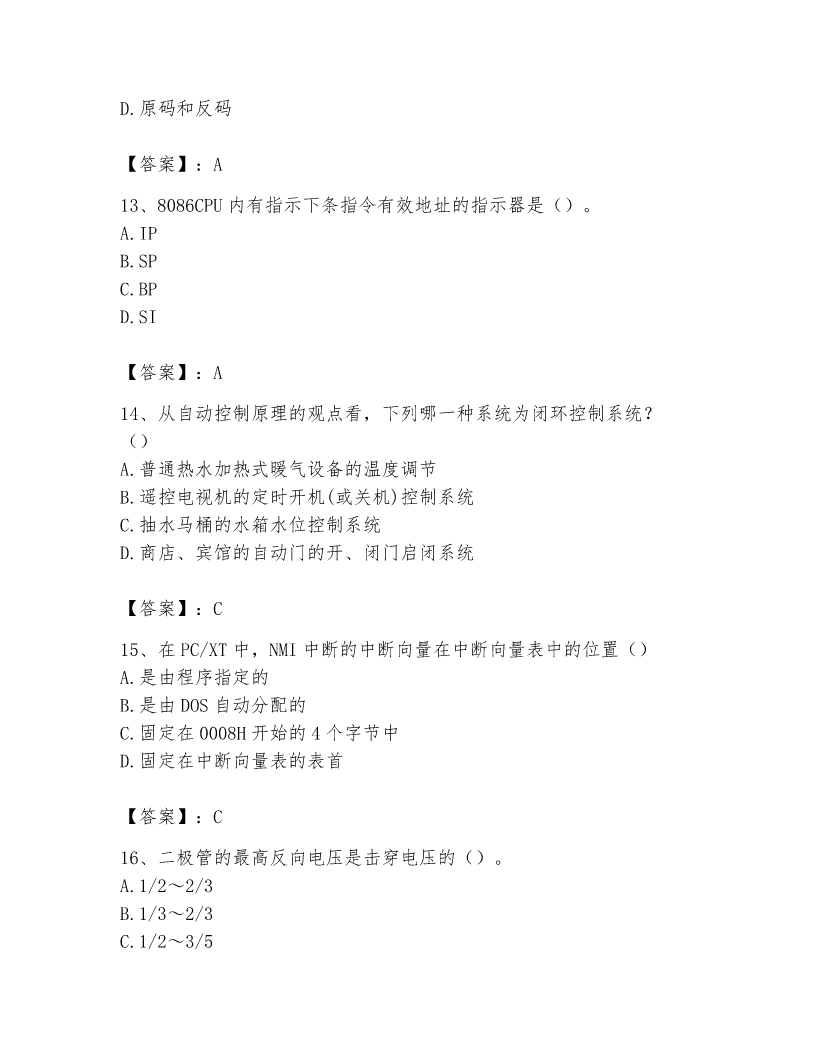 D.原码和反码

【答案】：A

13、8086CPU 内有指示下条指令有效地址的指示器是（）。
A.IP
B.SP
C.BP
D.SI

【答案】：A

14、从自动控制原理的观点看，下列哪一种系统为闭环控制系统？（）
A.普通热水加热式暖气设备的温度调节
B.遥控电视机的定时开机(或关机)控制系统
C.抽水马桶的水箱水位控制系统
D.商店、宾馆的自动门的开、闭门启闭系统

【答案】：C

15、在 PC/XT 中，NMI 中断的中断向量在中断向量表中的位置（）
A.是由程序指定的
B.是由 DOS 自动分配的
C.固定在 0008H 开始的 4 个字节中
D.固定在中断向量表的表首

【答案】：C

16、二极管的最高反向电压是击穿电压的（）。
A.1/2～2/3
B.1/3～2/3
C.1/2～3/5